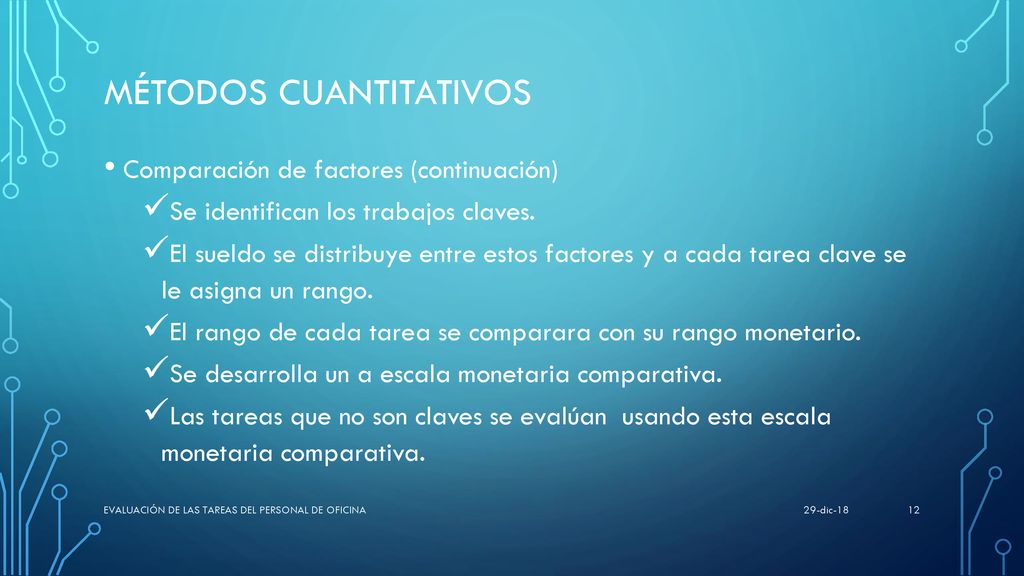 MÉTODOS CUANTITATIVOS

• Comparación de factores (continuación)

✓Se identifican los trabajos claves.

✓El sueldo se distribuye entre estos factores y a cada tarea clave se le asigna un rango.

✓El rango de cada tarea se comparara con su rango monetario.

✓Se desarrolla un a escala monetaria comparativa.

✓Las tareas que no son claves se evalúan usando esta escala monetaria comparativa.

EVALUACIÓN DE LAS TAREAS DEL PERSONAL DE OFICINA

29-dic-18

12